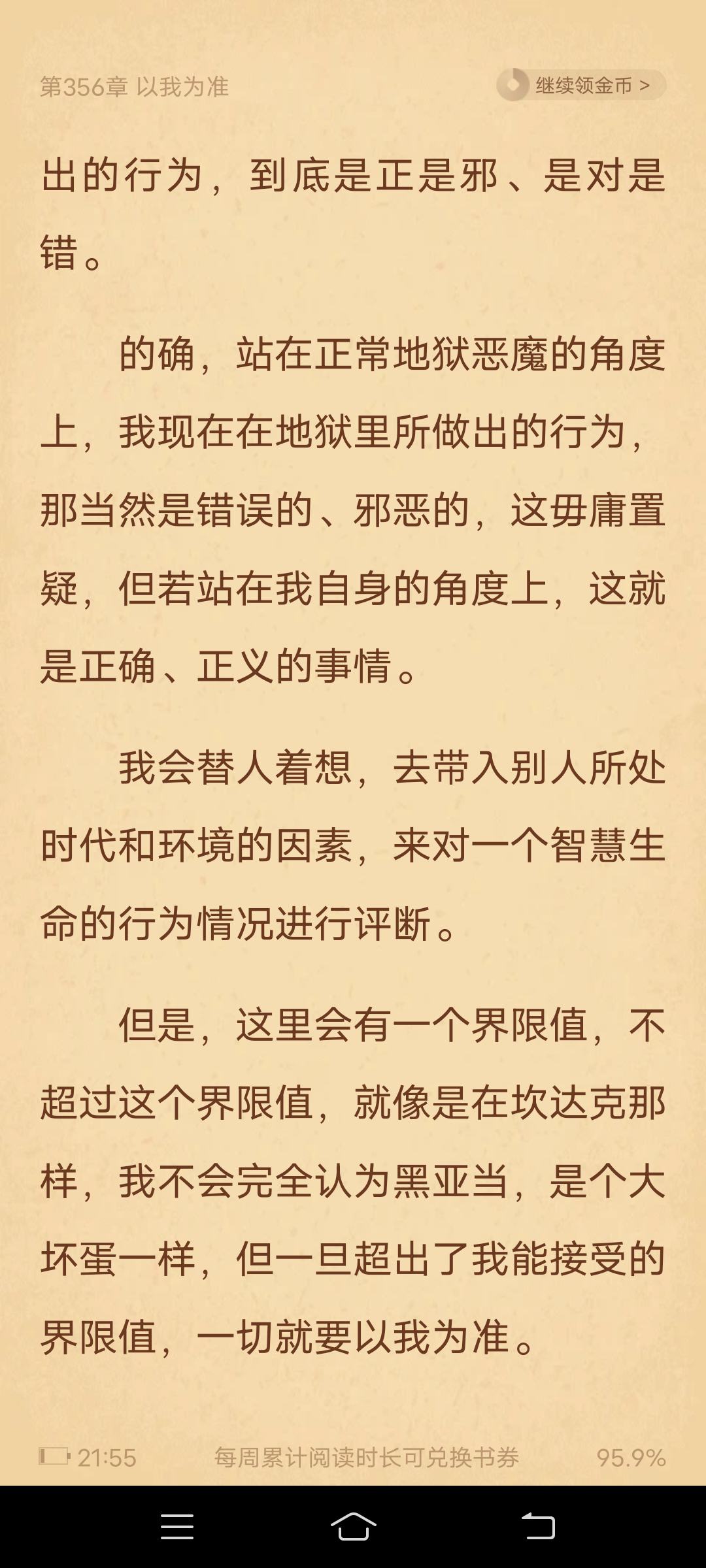 第356章 以我为准

继续领金币 >

出的行为，到底是正是邪、是对是错。

的确，站在正常地狱恶魔的角度上，我现在在地狱里所做出的行为，那当然是错误的、邪恶的，这毋庸置疑，但若站在我自身的角度上，这就是正确、正义的事情。

我会替人着想，去带入别人所处时代和环境的因素，来对一个智慧生命的行为情况进行评断。

但是，这里会有一个界限值，不超过这个界限值，就像是在坎达克那样，我不会完全认为黑亚当，是个大坏蛋一样，但一旦超出了我能接受的界限值，一切就要以我为准。

21:55 每周累计阅读时长可兑换书券 95.9%